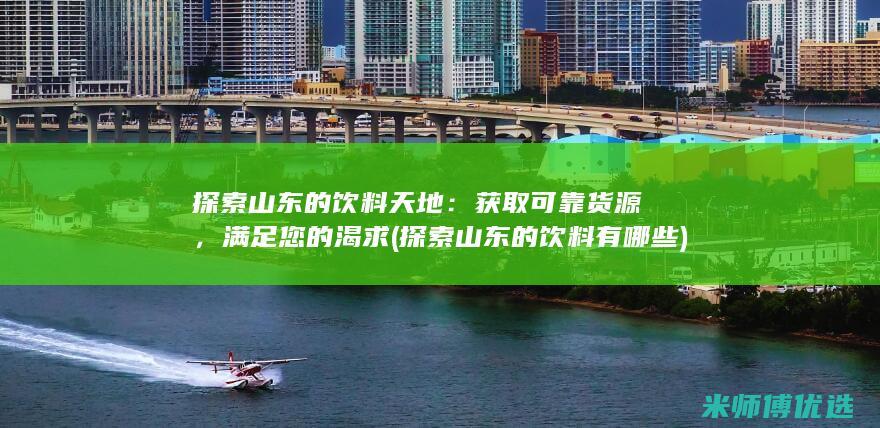 探索山东的饮料天地：获取可靠货源，满足您的渴求(探索山东的饮料有哪些)

米师傅优选